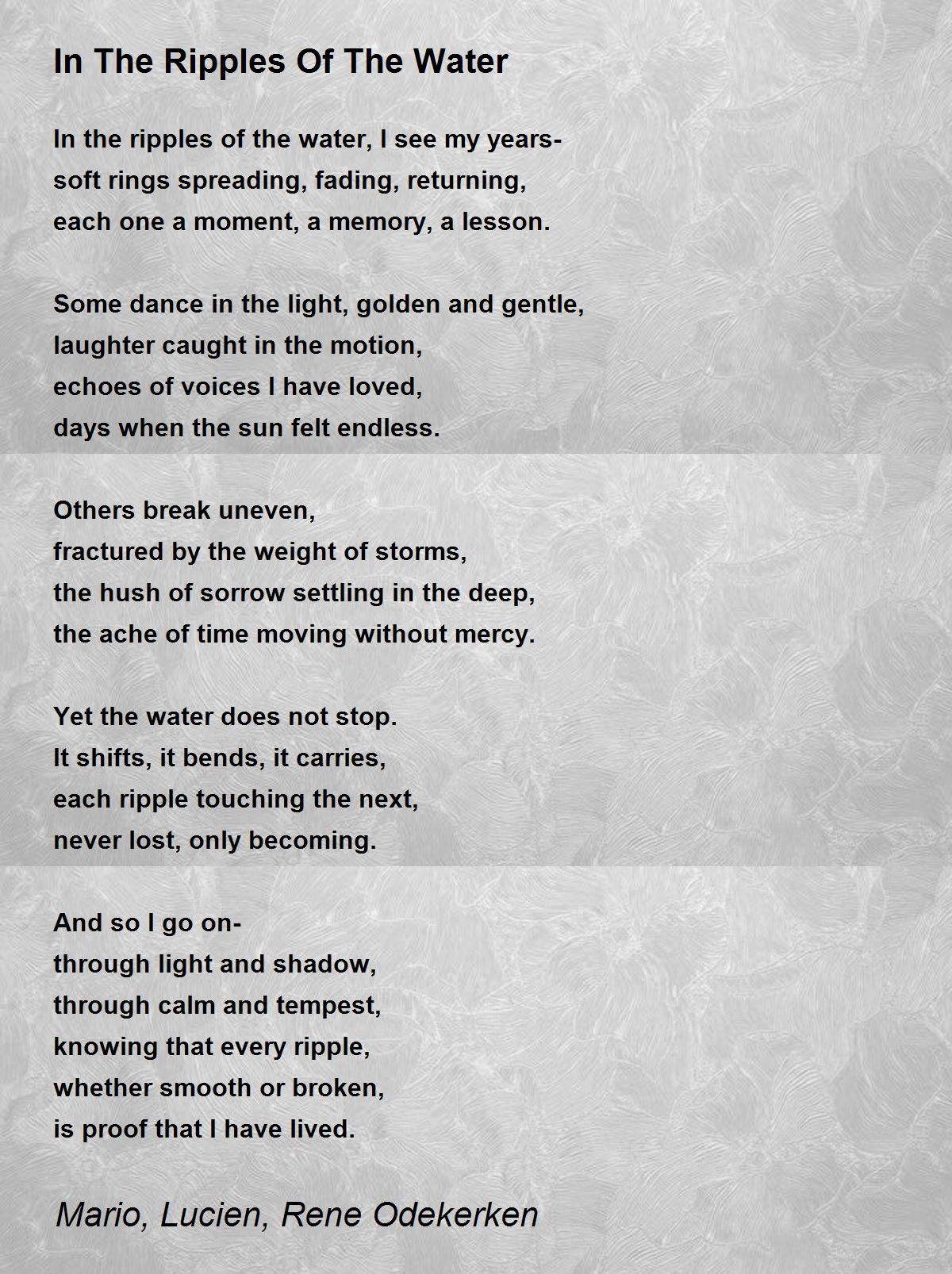 In The Ripples Of The Water

In the ripples of the water, I see my years-
soft rings spreading, fading, returning,
each one a moment, a memory, a lesson.

Some dance in the light, golden and gentle,
laughter caught in the motion,
echoes of voices I have loved,
days when the sun felt endless.

Others break uneven,
fractured by the weight of storms,
the hush of sorrow settling in the deep,
the ache of time moving without mercy.

Yet the water does not stop.
It shifts, it bends, it carries,
each ripple touching the next,
never lost, only becoming.

And so I go on-
through light and shadow,
through calm and tempest,
knowing that every ripple,
whether smooth or broken,
is proof that I have lived.

Mario, Lucien, Rene Odekerken